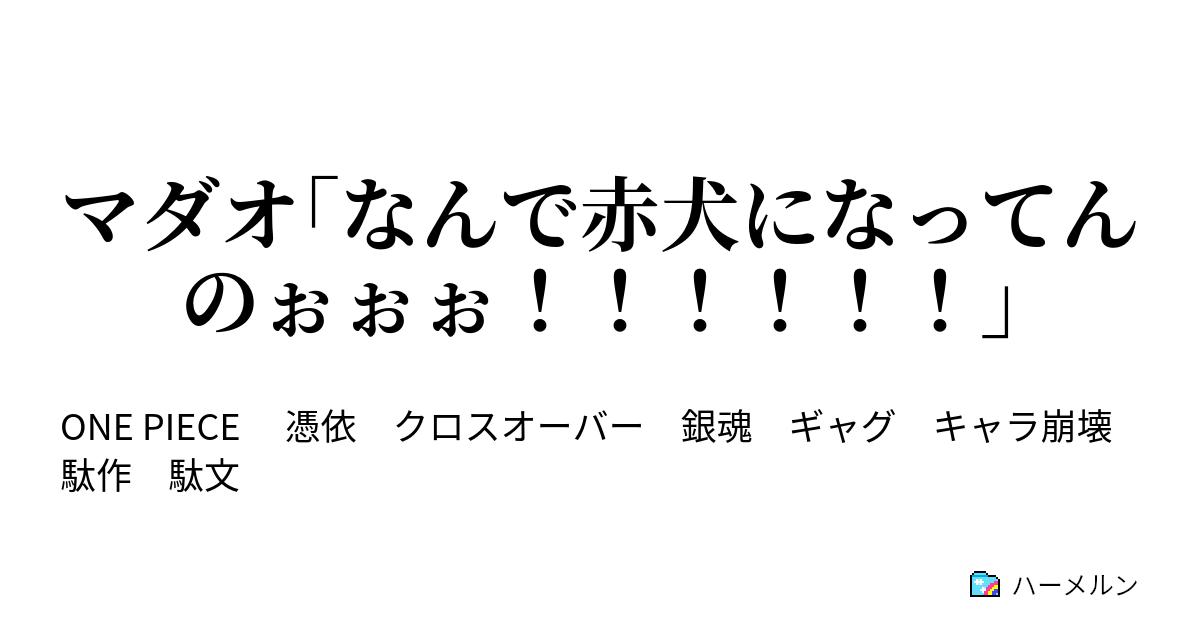 マダオ「なんで赤犬になってんのぉぉぉ！！！！！！」

ONE PIECE　憑依　クロスオーバー　銀魂　ギャグ　キャラ崩壊　駄作　駄文

ハーメルン